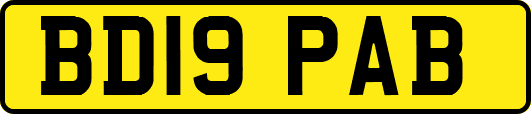 BD19 PAB